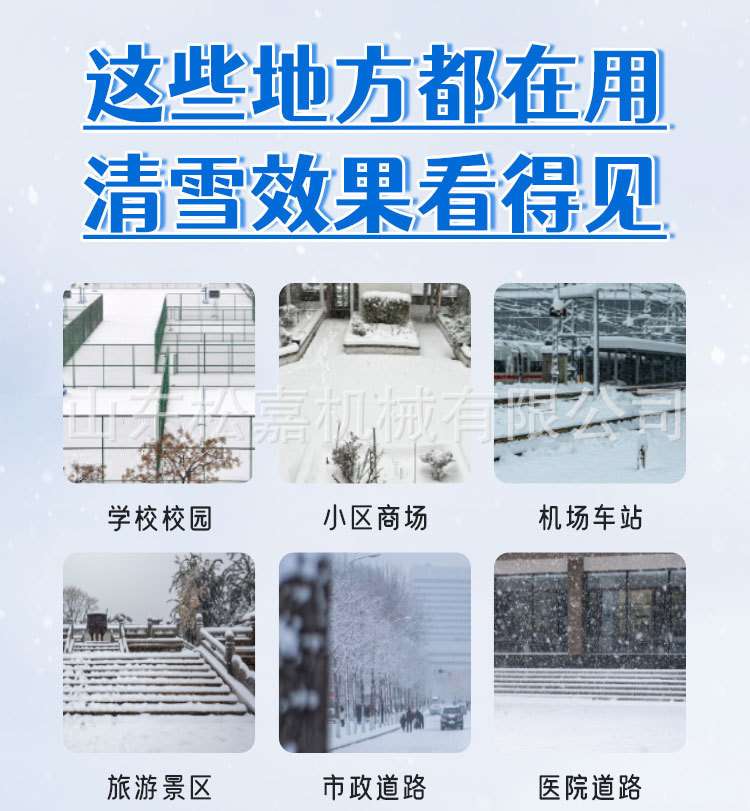 这些地方都在用
清雪效果看得见

学校校园

小区商场

机场车站

旅游景区

市政道路

医院道路

山东松嘉机械有限公司